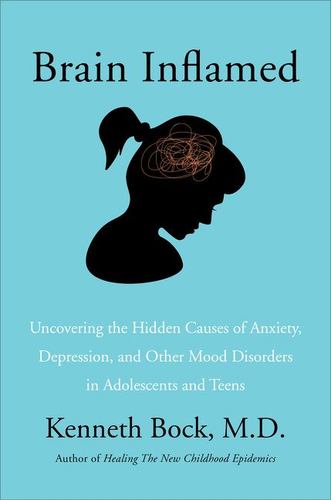 Brain Inflamed

Uncovering the Hidden Causes of Anxiety, Depression, and Other Mood Disorders in Adolescents and Teens

Kenneth Bock, M.D.

Author of Healing The New Childhood Epidemics